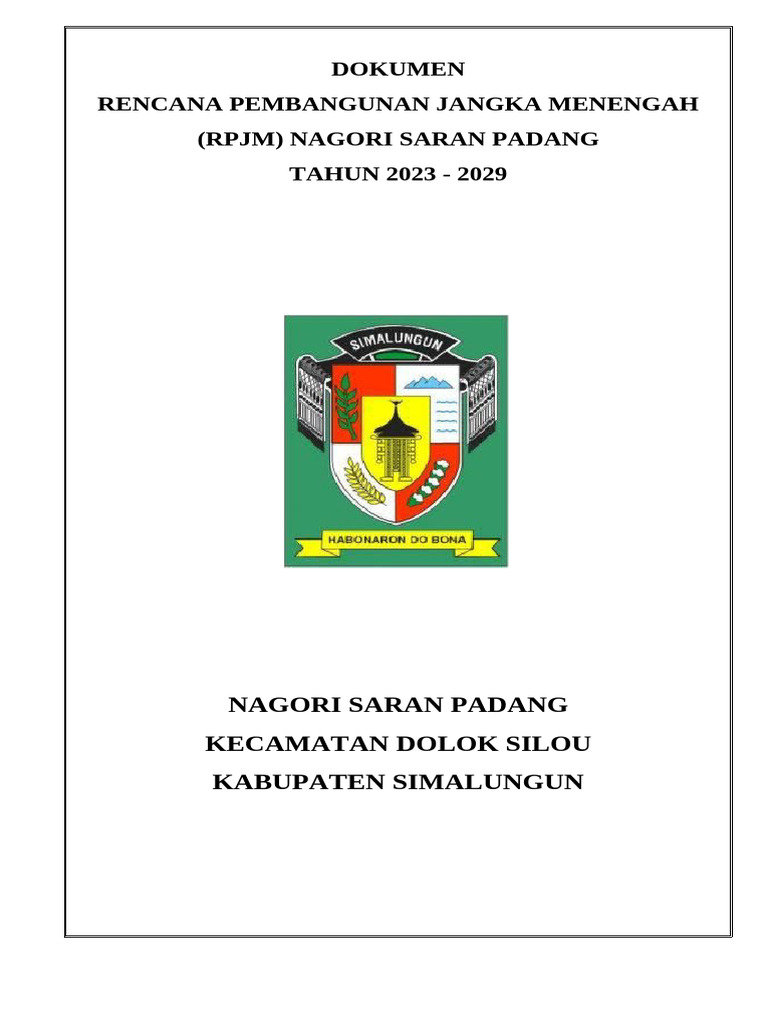 DOKUMEN
RENCANA PEMBANGUNAN JANGKA MENENGAH
(RPJM) NAGORI SARAN PADANG
TAHUN 2023 - 2029

SIMALUNGUN

HABONARON DO BONA

NAGORI SARAN PADANG
KECAMATAN DOLOK SILOU
KABUPATEN SIMALUNGUN